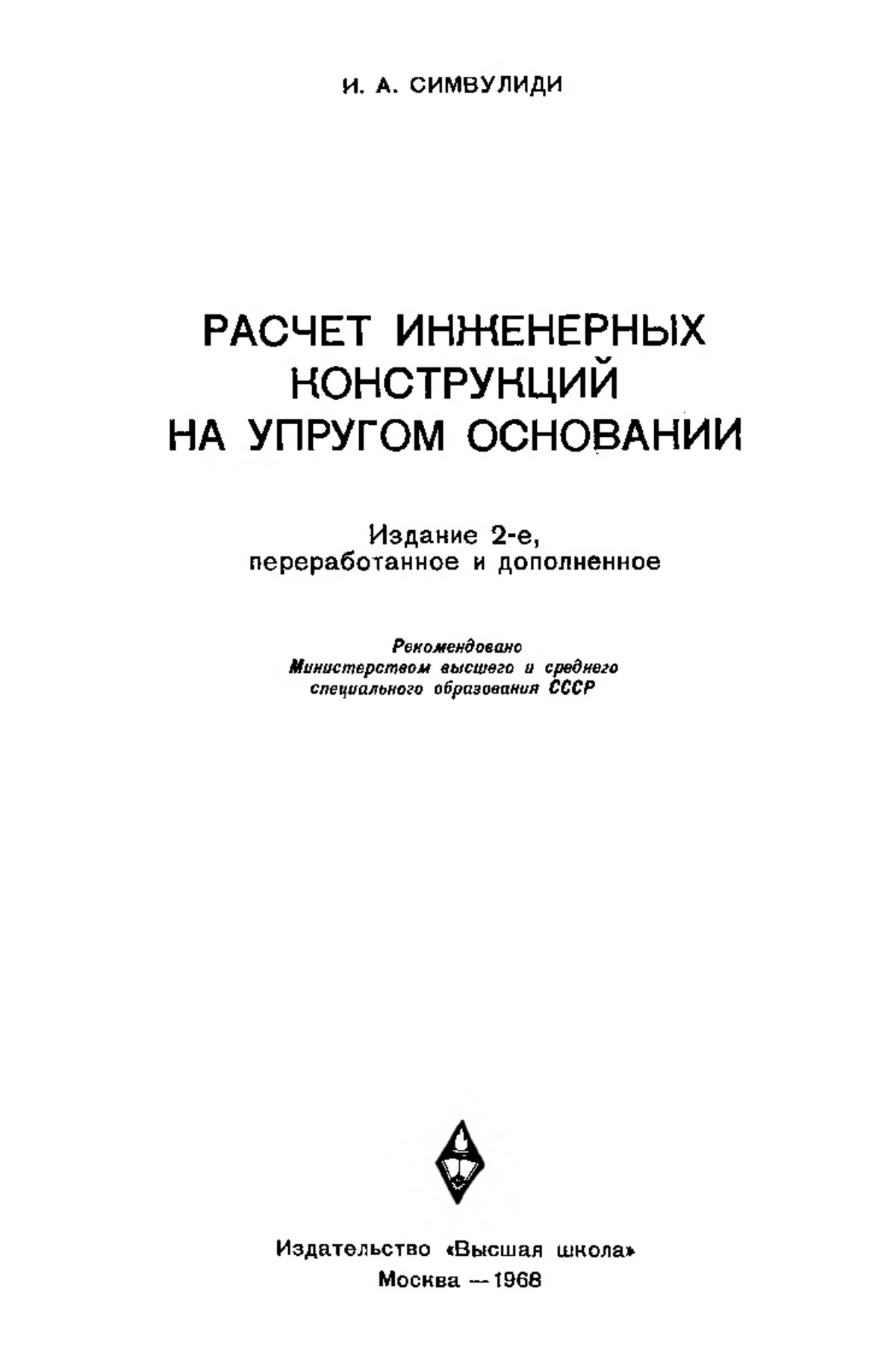 И. А. СИМВУЛИДИ

РАСЧЕТ ИНЖЕНЕРНЫХ КОНСТРУКЦИЙ НА УПРУГОМ ОСНОВАНИИ

Издание 2-е, переработанное и дополненное

Рекомендовано Министерством высшего и среднего специального образования СССР

Издательство «Высшая школа»
Москва — 1968